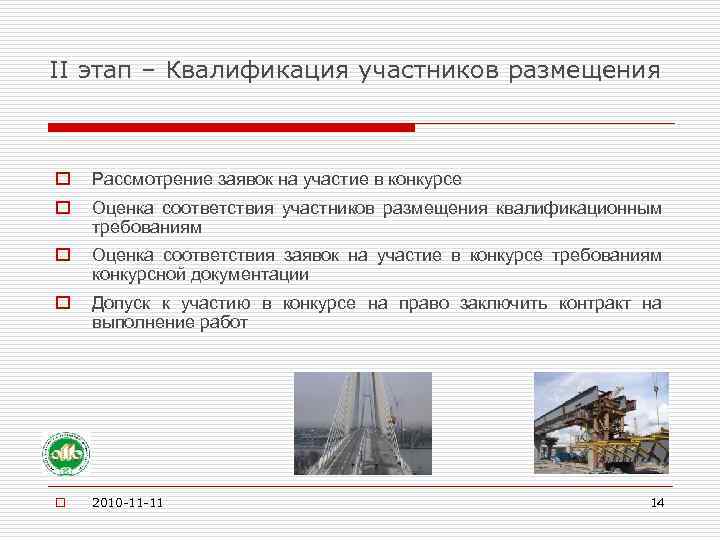 II этап – Квалификация участников размещения

Рассмотрение заявок на участие в конкурсе

Оценка соответствия участников размещения квалификационным требованиям

Оценка соответствия заявок на участие в конкурсе требованиям конкурсной документации

Допуск к участию в конкурсе на право заключить контракт на выполнение работ

2010-11-11

14